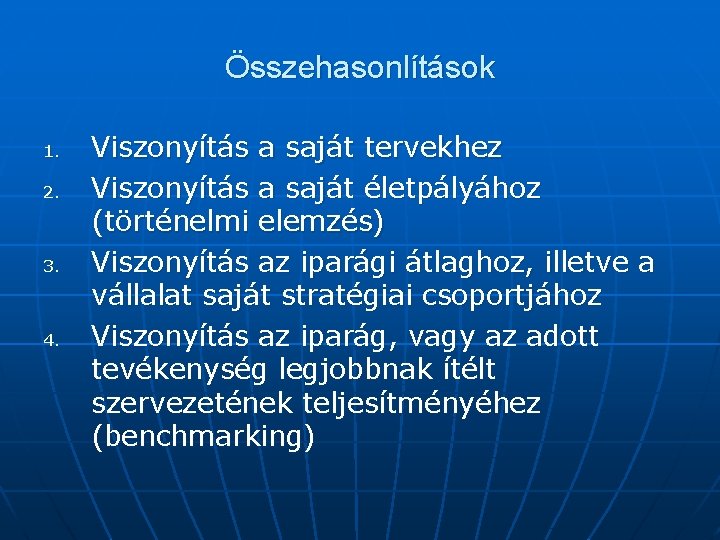 Összehasonlítások

1. Viszonyítás a saját tervekhez
2. Viszonyítás a saját életpályához (történelmi elemzés)
3. Viszonyítás az iparági átlaghoz, illetve a vállalat saját stratégiai csoportjához
4. Viszonyítás az iparág, vagy az adott tevékenység legjobbnak ítélt szervezetének teljesítményéhez (benchmarking)